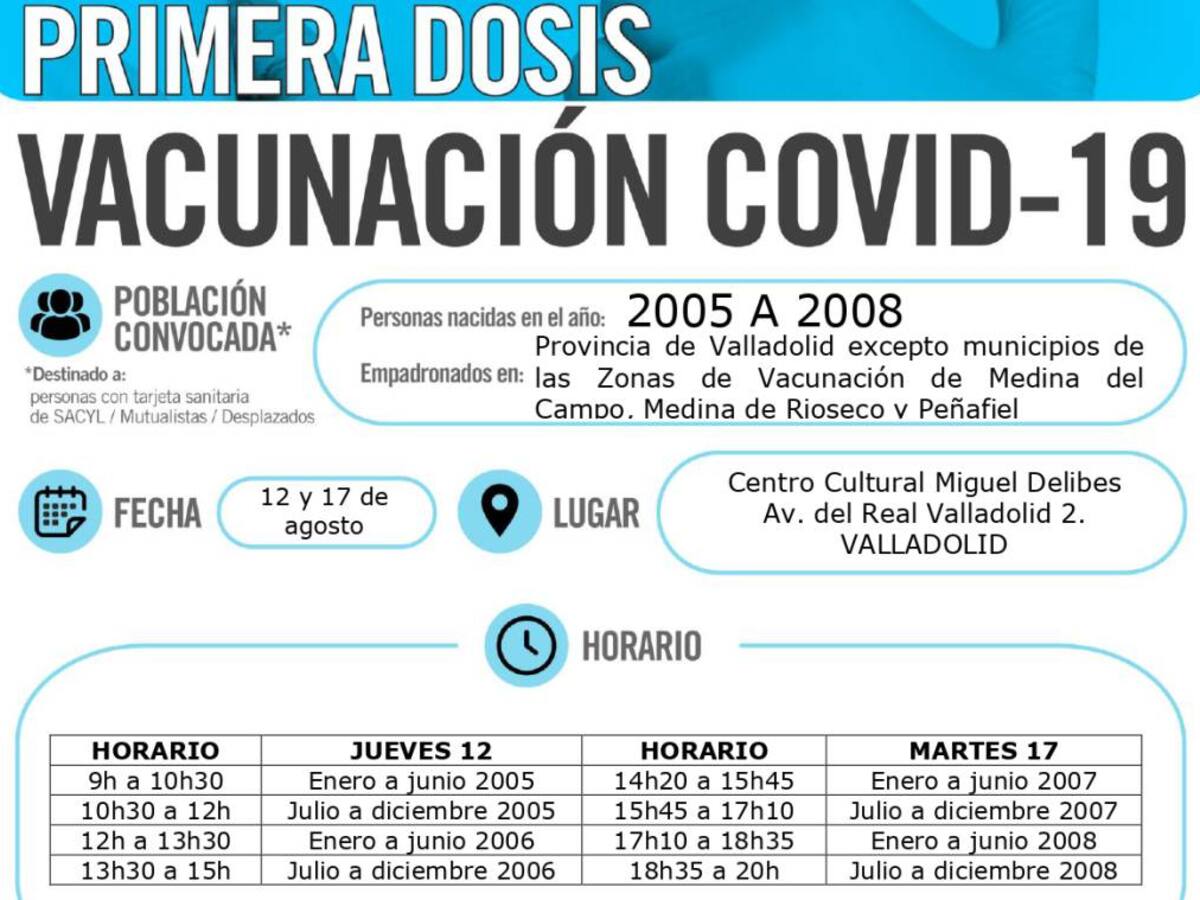 PRIMERA DOSIS

VACUNACIÓN COVID-19

POBLACIÓN CONVOCADA*

*Destinado a: personas con tarjeta sanitaria de SACYL / Mutualistas / Desplazados

Personas nacidas en el año: 2005 A 2008

Empadronados en: Provincia de Valladolid excepto municipios de las Zonas de Vacunación de Medina del Campo, Medina de Rioseco y Peñafiel

FECHA 12 y 17 de agosto

LUGAR Centro Cultural Miguel Delibes Av. del Real Valladolid 2. VALLADOLID

HORARIO

| HORARIO | JUEVES 12 | HORARIO | MARTES 17 |
|---|---|---|---|
| 9h a 10h30 | Enero a junio 2005 | 14h20 a 15h45 | Enero a junio 2007 |
| 10h30 a 12h | Julio a diciembre 2005 | 15h45 a 17h10 | Julio a diciembre 2007 |
| 12h a 13h30 | Enero a junio 2006 | 17h10 a 18h35 | Enero a junio 2008 |
| 13h30 a 15h | Julio a diciembre 2006 | 18h35 a 20h | Julio a diciembre 2008 |